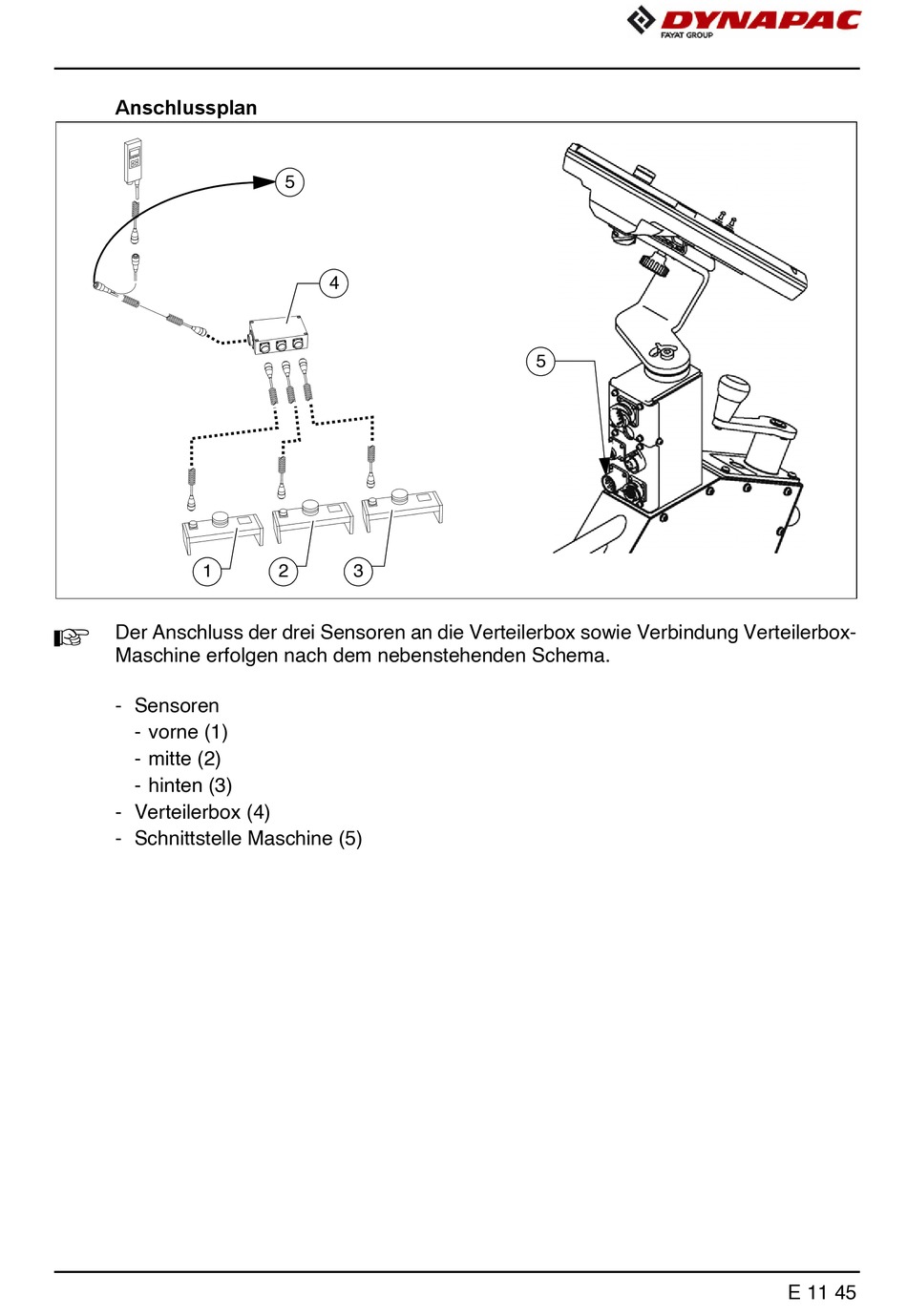 DYNAPAC
FAYAT GROUP

Anschlussplan

5

4

5

1 2 3

Der Anschluss der drei Sensoren an die Verteilerbox sowie Verbindung Verteilerbox-Maschine erfolgen nach dem nebenstehenden Schema.

- Sensoren
 - vorne (1)
 - mitte (2)
 - hinten (3)
- Verteilerbox (4)
- Schnittstelle Maschine (5)

E 11 45